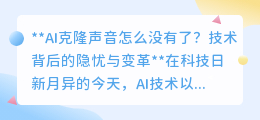 **AI克隆声音怎么没有了？技术背后的隐忧与变革**在科技日新月异的今天，AI技术以...